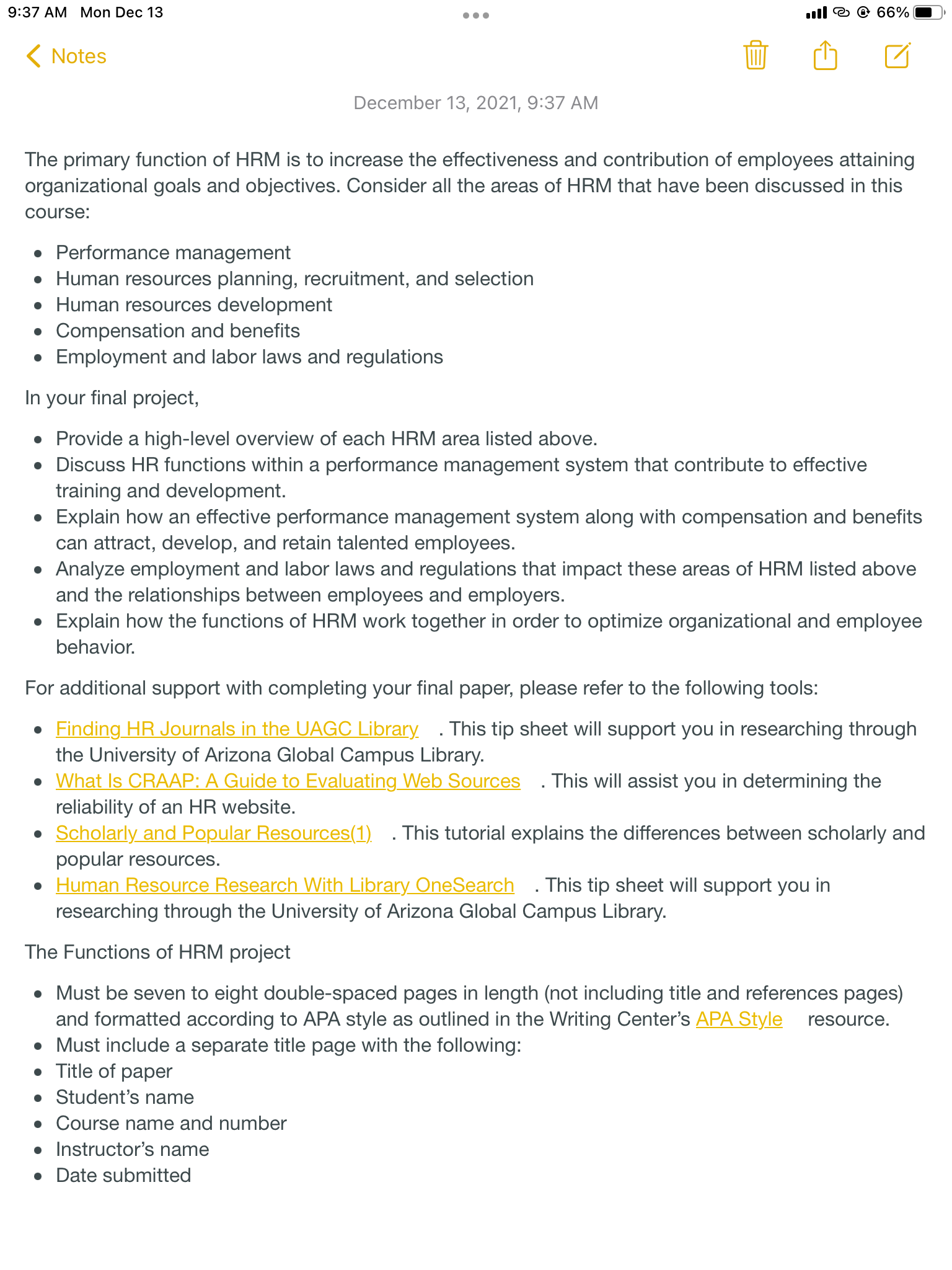 9:37 AM Mon Dec 13

66%

Notes

December 13, 2021, 9:37 AM

The primary function of HRM is to increase the effectiveness and contribution of employees attaining organizational goals and objectives. Consider all the areas of HRM that have been discussed in this course:

- Performance management
- Human resources planning, recruitment, and selection
- Human resources development
- Compensation and benefits
- Employment and labor laws and regulations

In your final project,

- Provide a high-level overview of each HRM area listed above.
- Discuss HR functions within a performance management system that contribute to effective training and development.
- Explain how an effective performance management system along with compensation and benefits can attract, develop, and retain talented employees.
- Analyze employment and labor laws and regulations that impact these areas of HRM listed above and the relationships between employees and employers.
- Explain how the functions of HRM work together in order to optimize organizational and employee behavior.

For additional support with completing your final paper, please refer to the following tools:

- Finding HR Journals in the UAGC Library . This tip sheet will support you in researching through the University of Arizona Global Campus Library.
- What Is CRAAP: A Guide to Evaluating Web Sources . This will assist you in determining the reliability of an HR website.
- Scholarly and Popular Resources(1) . This tutorial explains the differences between scholarly and popular resources.
- Human Resource Research With Library OneSearch . This tip sheet will support you in researching through the University of Arizona Global Campus Library.

The Functions of HRM project

- Must be seven to eight double-spaced pages in length (not including title and references pages) and formatted according to APA style as outlined in the Writing Center's APA Style resource.
- Must include a separate title page with the following:
- Title of paper
- Student's name
- Course name and number
- Instructor's name
- Date submitted